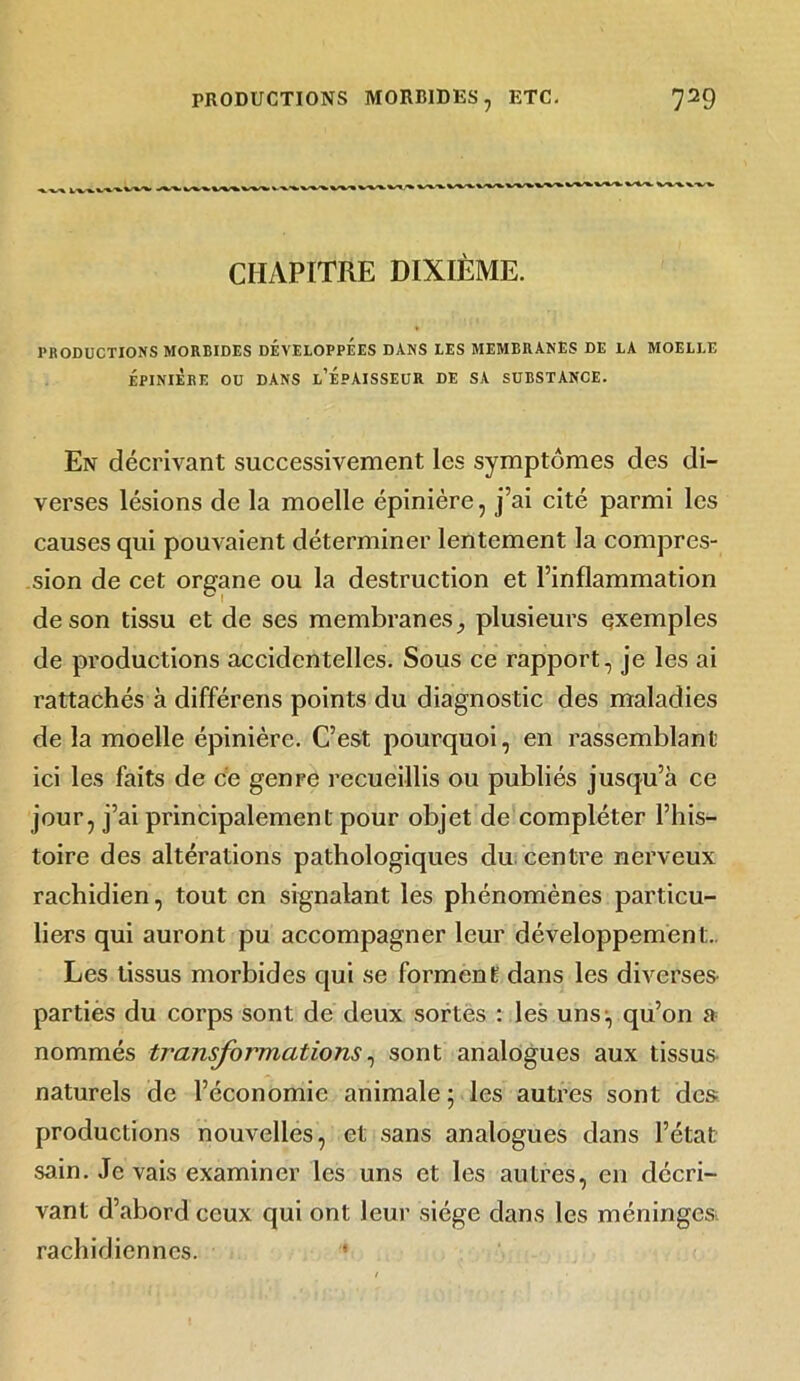 PRODUCTIONS MORBIDES, ETC. 729

CHAPITRE DIXIÈME.

PRODUCTIONS MORBIDES DÉVELOPPÉES DANS LES MEMBRANES DE LA MOELLE ÉPINIÈRE OU DANS L'ÉPAISSEUR DE SA SUBSTANCE.

En décrivant successivement les symptômes des diverses lésions de la moelle épinière, j'ai cité parmi les causes qui pouvaient déterminer lentement la compression de cet organe ou la destruction et l'inflammation de son tissu et de ses membranes, plusieurs exemples de productions accidentelles. Sous ce rapport, je les ai rattachés à différens points du diagnostic des maladies de la moelle épinière. C'est pourquoi, en rassemblant ici les faits de ce genre recueillis ou publiés jusqu'à ce jour, j'ai principalement pour objet de compléter l'histoire des altérations pathologiques du centre nerveux rachidien, tout en signalant les phénomènes particuliers qui auront pu accompagner leur développement.

Les tissus morbides qui se forment dans les diverses parties du corps sont de deux sortes : les uns, qu'on a nommés transformations, sont analogues aux tissus naturels de l'économie animale; les autres sont des productions nouvelles, et sans analogues dans l'état sain. Je vais examiner les uns et les autres, en décrivant d'abord ceux qui ont leur siége dans les méninges rachidiennes.